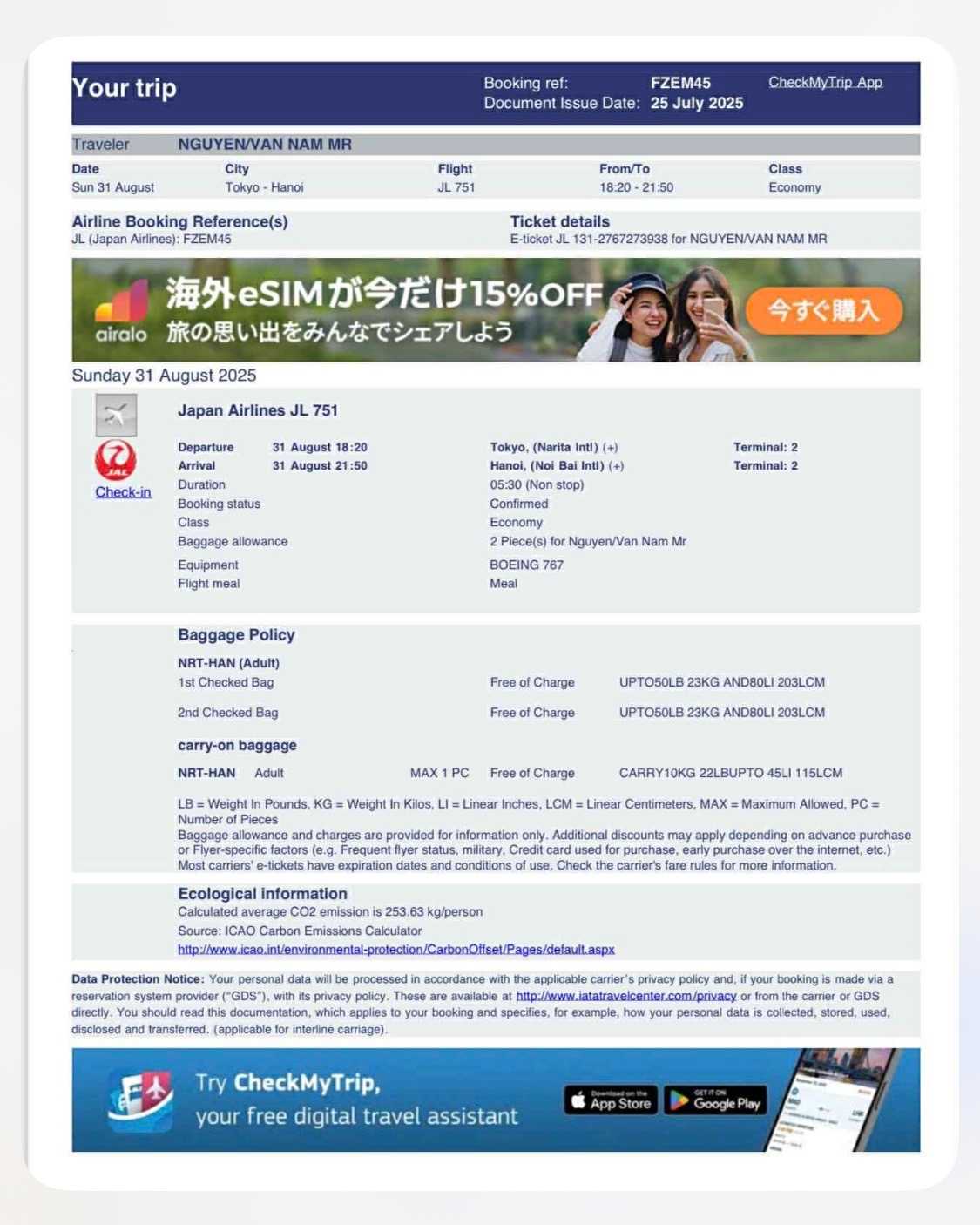 Your trip
Booking ref: FZEM45
Document Issue Date: 25 July 2025
CheckMyTrip App

Traveler NGUYEN/VAN NAM MR

| Date | City | Flight | From/To | Class |
|---|---|---|---|---|
| Sun 31 August | Tokyo - Hanoi | JL 751 | 18:20 - 21:50 | Economy |

Airline Booking Reference(s)
JL (Japan Airlines): FZEM45

Ticket details
E-ticket JL 131-2767273938 for NGUYEN/VAN NAM MR

airalo
海外eSIMが今だけ15%OFF
旅の思い出をみんなでシェアしよう
今すぐ購入

Sunday 31 August 2025

JAL
Check-in

Japan Airlines JL 751

Departure 31 August 18:20 Tokyo, (Narita Intl) (+) Terminal: 2
Arrival 31 August 21:50 Hanoi, (Noi Bai Intl) (+) Terminal: 2
Duration 05:30 (Non stop)
Booking status Confirmed
Class Economy
Baggage allowance 2 Piece(s) for Nguyen/Van Nam Mr
Equipment BOEING 767
Flight meal Meal

Baggage Policy

NRT-HAN (Adult)
1st Checked Bag Free of Charge UPTO50LB 23KG AND80LI 203LCM
2nd Checked Bag Free of Charge UPTO50LB 23KG AND80LI 203LCM

carry-on baggage
NRT-HAN Adult MAX 1 PC Free of Charge CARRY10KG 22LBUPTO 45LI 115LCM

LB = Weight In Pounds, KG = Weight In Kilos, LI = Linear Inches, LCM = Linear Centimeters, MAX = Maximum Allowed, PC = Number of Pieces
Baggage allowance and charges are provided for information only. Additional discounts may apply depending on advance purchase or Flyer-specific factors (e.g. Frequent flyer status, military, Credit card used for purchase, early purchase over the internet, etc.)
Most carriers' e-tickets have expiration dates and conditions of use. Check the carrier's fare rules for more information.

Ecological information
Calculated average CO2 emission is 253.63 kg/person
Source: ICAO Carbon Emissions Calculator
http://www.icao.int/environmental-protection/CarbonOffset/Pages/default.aspx

Data Protection Notice: Your personal data will be processed in accordance with the applicable carrier's privacy policy and, if your booking is made via a reservation system provider ("GDS"), with its privacy policy. These are available at http://www.iatatravelcenter.com/privacy or from the carrier or GDS directly. You should read this documentation, which applies to your booking and specifies, for example, how your personal data is collected, stored, used, disclosed and transferred. (applicable for interline carriage).

Try CheckMyTrip,
your free digital travel assistant
Download on the App Store
GET IT ON Google Play